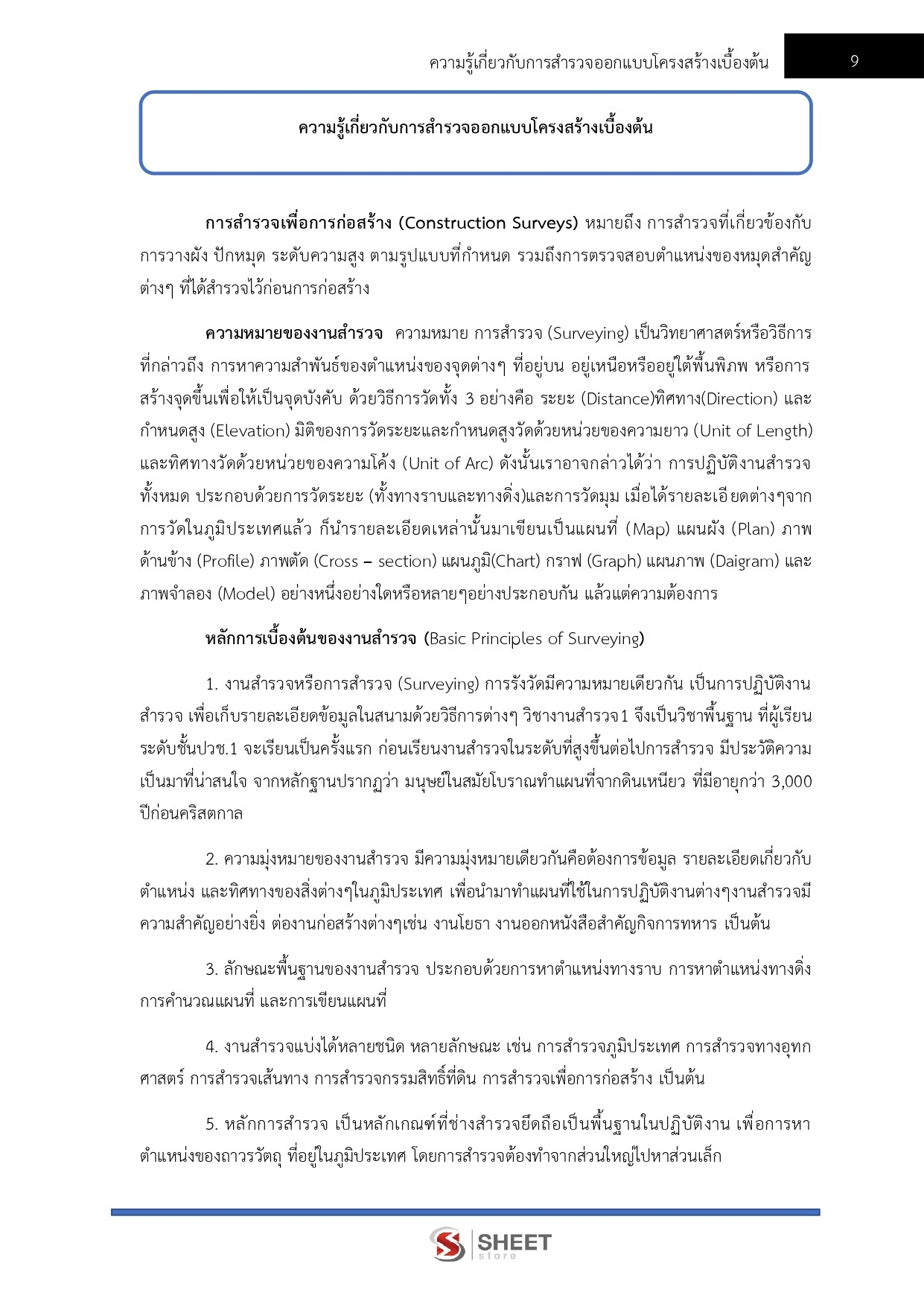 ความรู้เกี่ยวกับการสำรวจออกแบบโครงสร้างเบื้องต้น 9

ความรู้เกี่ยวกับการสำรวจออกแบบโครงสร้างเบื้องต้น

การสำรวจเพื่อการก่อสร้าง (Construction Surveys) หมายถึง การสำรวจที่เกี่ยวข้องกับการวางผัง ปักหมุด ระดับความสูง ตามรูปแบบที่กำหนด รวมถึงการตรวจสอบตำแหน่งของหมุดสำคัญต่างๆ ที่ได้สำรวจไว้ก่อนการก่อสร้าง

ความหมายของงานสำรวจ ความหมาย การสำรวจ (Surveying) เป็นวิทยาศาสตร์หรือวิธีการที่กล่าวถึง การหาความสำพันธ์ของตำแหน่งของจุดต่างๆ ที่อยู่บน อยู่เหนือหรืออยู่ใต้พื้นพิภพ หรือการสร้างจุดขึ้นเพื่อให้เป็นจุดบังคับ ด้วยวิธีการวัดทั้ง 3 อย่างคือ ระยะ (Distance)ทิศทาง(Direction) และกำหนดสูง (Elevation) มิติของการวัดระยะและกำหนดสูงวัดด้วยหน่วยของความยาว (Unit of Length) และทิศทางวัดด้วยหน่วยของความโค้ง (Unit of Arc) ดังนั้นเราอาจกล่าวได้ว่า การปฏิบัติงานสำรวจทั้งหมด ประกอบด้วยการวัดระยะ (ทั้งทางราบและทางดิ่ง)และการวัดมุม เมื่อได้รายละเอียดต่างๆจากการวัดในภูมิประเทศแล้ว ก็นำรายละเอียดเหล่านั้นมาเขียนเป็นแผนที่ (Map) แผนผัง (Plan) ภาพด้านข้าง (Profile) ภาพตัด (Cross – section) แผนภูมิ(Chart) กราฟ (Graph) แผนภาพ (Daigram) และภาพจำลอง (Model) อย่างหนึ่งอย่างใดหรือหลายๆอย่างประกอบกัน แล้วแต่ความต้องการ

หลักการเบื้องต้นของงานสำรวจ (Basic Principles of Surveying)

1. งานสำรวจหรือการสำรวจ (Surveying) การรังวัดมีความหมายเดียวกัน เป็นการปฏิบัติงานสำรวจ เพื่อเก็บรายละเอียดข้อมูลในสนามด้วยวิธีการต่างๆ วิชางานสำรวจ1 จึงเป็นวิชาพื้นฐาน ที่ผู้เรียนระดับชั้นปวช.1 จะเรียนเป็นครั้งแรก ก่อนเรียนงานสำรวจในระดับที่สูงขึ้นต่อไปการสำรวจ มีประวัติความเป็นมาที่น่าสนใจ จากหลักฐานปรากฏว่า มนุษย์ในสมัยโบราณทำแผนที่จากดินเหนียว ที่มีอายุกว่า 3,000 ปีก่อนคริสตกาล

2. ความมุ่งหมายของงานสำรวจ มีความมุ่งหมายเดียวกันคือต้องการข้อมูล รายละเอียดเกี่ยวกับตำแหน่ง และทิศทางของสิ่งต่างๆในภูมิประเทศ เพื่อนำมาทำแผนที่ใช้ในการปฏิบัติงานต่างๆงานสำรวจมีความสำคัญอย่างยิ่ง ต่องานก่อสร้างต่างๆเช่น งานโยธา งานออกหนังสือสำคัญกิจการทหาร เป็นต้น

3. ลักษณะพื้นฐานของงานสำรวจ ประกอบด้วยการหาตำแหน่งทางราบ การหาตำแหน่งทางดิ่ง การคำนวณแผนที่ และการเขียนแผนที่

4. งานสำรวจแบ่งได้หลายชนิด หลายลักษณะ เช่น การสำรวจภูมิประเทศ การสำรวจทางอุทกศาสตร์ การสำรวจเส้นทาง การสำรวจกรรมสิทธิ์ที่ดิน การสำรวจเพื่อการก่อสร้าง เป็นต้น

5. หลักการสำรวจ เป็นหลักเกณฑ์ที่ช่างสำรวจยึดถือเป็นพื้นฐานในปฏิบัติงาน เพื่อการหาตำแหน่งของถาวรวัตถุ ที่อยู่ในภูมิประเทศ โดยการสำรวจต้องทำจากส่วนใหญ่ไปหาส่วนเล็ก

SHEET store